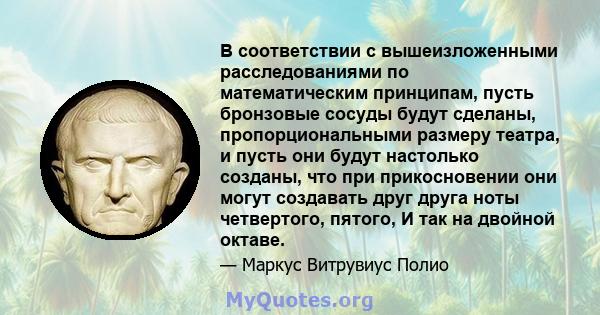 В соответствии с вышеизложенными расследованиями по математическим принципам, пусть бронзовые сосуды будут сделаны, пропорциональными размеру театра, и пусть они будут настолько созданы, что при прикосновении они могут создавать друг друга ноты четвертого, пятого, И так на двойной октаве.

— Маркус Витрувиус Полио

MyQuotes.org